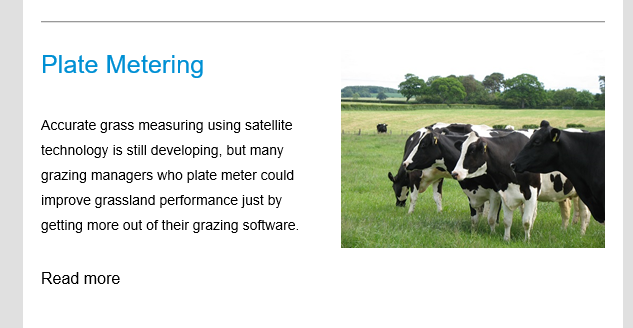 Plate Metering

Accurate grass measuring using satellite technology is still developing, but many grazing managers who plate meter could improve grassland performance just by getting more out of their grazing software.

Read more